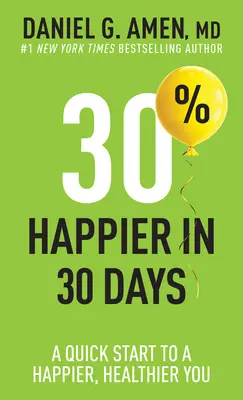 DANIEL G. AMEN, MD
#1 NEW YORK TIMES BESTSELLING AUTHOR

30%

HAPPIER IN 30 DAYS

A QUICK START TO A HAPPIER, HEALTHIER YOU